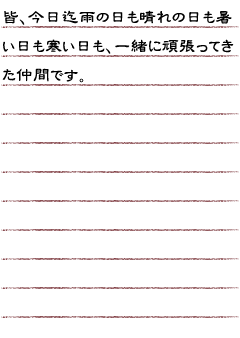 皆、今日迄雨の日も晴れの日も暑い日も寒い日も、一緒に頑張ってきた仲間です。